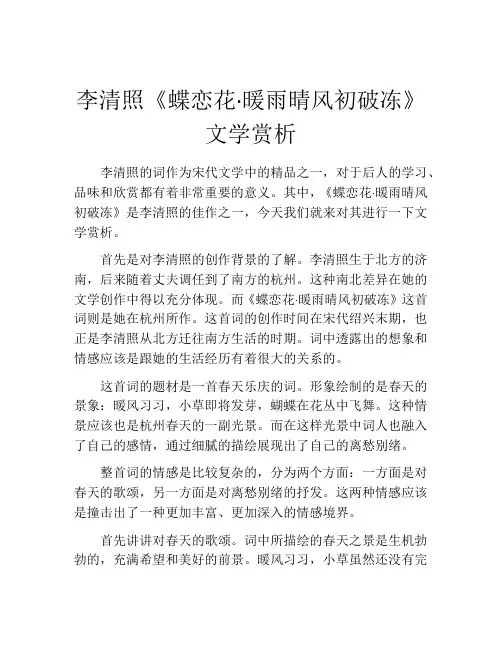 李清照《蝶恋花·暖雨晴风初破冻》文学赏析

李清照的词作为宋代文学中的精品之一，对于后人的学习、品味和欣赏都有着非常重要的意义。其中，《蝶恋花·暖雨晴风初破冻》是李清照的佳作之一，今天我们就来对其进行一下文学赏析。

首先是对李清照的创作背景的了解。李清照生于北方的济南，后来随着丈夫调任到了南方的杭州。这种南北差异在她的文学创作中得以充分体现。而《蝶恋花·暖雨晴风初破冻》这首词则是她在杭州所作。这首词的创作时间在宋代绍兴末期，也正是李清照从北方迁往南方生活的时期。词中透露出的想象和情感应该是跟她的生活经历有着很大的关系的。

这首词的题材是一首春天乐庆的词。形象绘制的是春天的景象：暖风习习，小草即将发芽，蝴蝶在花丛中飞舞。这种情景应该也是杭州春天的一副光景。而在这样光景中词人也融入了自己的感情，通过细腻的描绘展现出了自己的离愁别绪。

整首词的情感是比较复杂的，分为两个方面：一方面是对春天的歌颂，另一方面是对离愁别绪的抒发。这两种情感应该是撞击出了一种更加丰富、更加深入的情感境界。

首先讲讲对春天的歌颂。词中所描绘的春天之景是生机勃勃的，充满希望和美好的前景。暖风习习，小草虽然还没有完